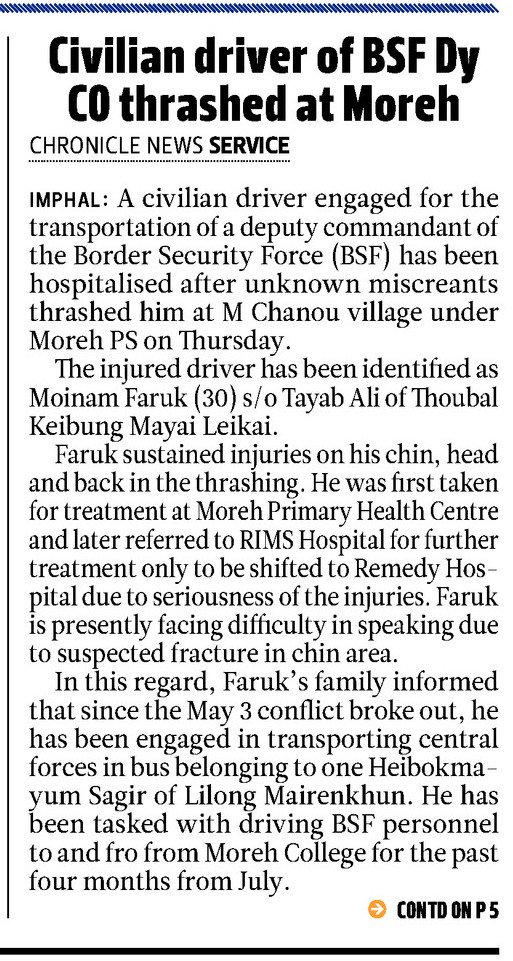 Civilian driver of BSF Dy CO thrashed at Moreh

CHRONICLE NEWS SERVICE

IMPHAL: A civilian driver engaged for the transportation of a deputy commandant of the Border Security Force (BSF) has been hospitalised after unknown miscreants thrashed him at M Chanou village under Moreh PS on Thursday.

The injured driver has been identified as Moinam Faruk (30) s/o Tayab Ali of Thoubal Keibung Mayai Leikai.

Faruk sustained injuries on his chin, head and back in the thrashing. He was first taken for treatment at Moreh Primary Health Centre and later referred to RIMS Hospital for further treatment only to be shifted to Remedy Hospital due to seriousness of the injuries. Faruk is presently facing difficulty in speaking due to suspected fracture in chin area.

In this regard, Faruk's family informed that since the May 3 conflict broke out, he has been engaged in transporting central forces in bus belonging to one Heibokmayum Sagir of Lilong Mairenkhun. He has been tasked with driving BSF personnel to and fro from Moreh College for the past four months from July.

CONTD ON P 5